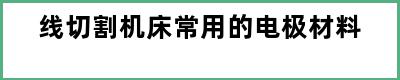 线切割机床常用的电极材料